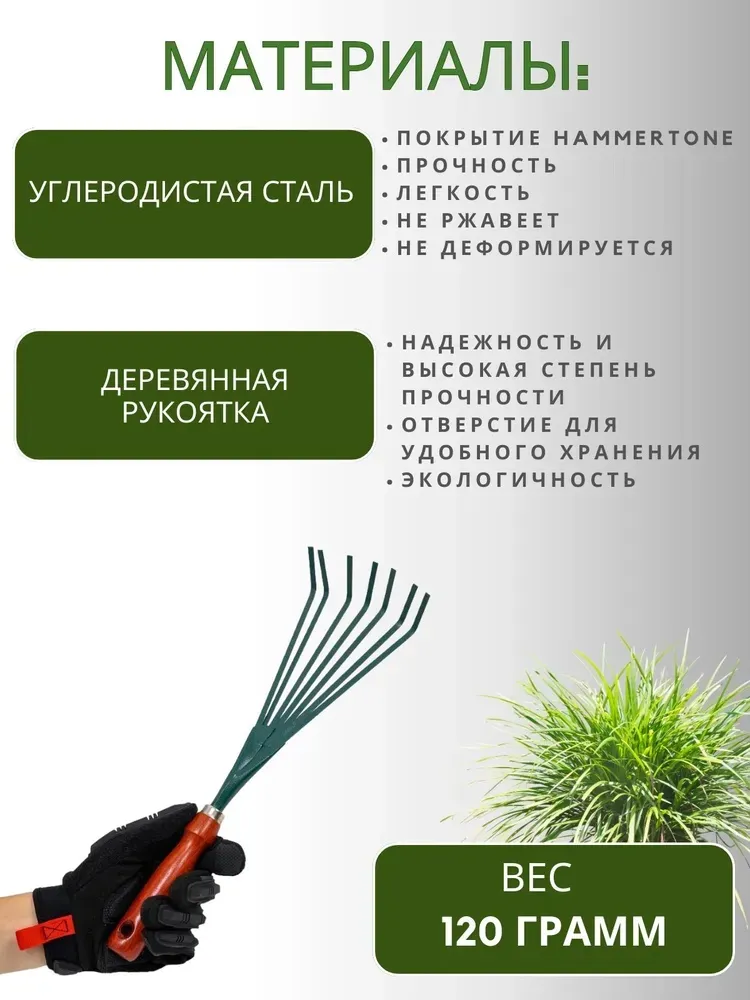 МАТЕРИАЛЫ:

УГЛЕРОДИСТАЯ СТАЛЬ

• ПОКРЫТИЕ HAMMERTONE
• ПРОЧНОСТЬ
• ЛЕГКОСТЬ
• НЕ РЖАВЕЕТ
• НЕ ДЕФОРМИРУЕТСЯ

ДЕРЕВЯННАЯ РУКОЯТКА

• НАДЕЖНОСТЬ И ВЫСОКАЯ СТЕПЕНЬ ПРОЧНОСТИ
• ОТВЕРСТИЕ ДЛЯ УДОБНОГО ХРАНЕНИЯ
• ЭКОЛОГИЧНОСТЬ

ВЕС
120 ГРАММ